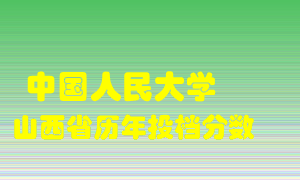 中国人民大学
山西省历年投档分数